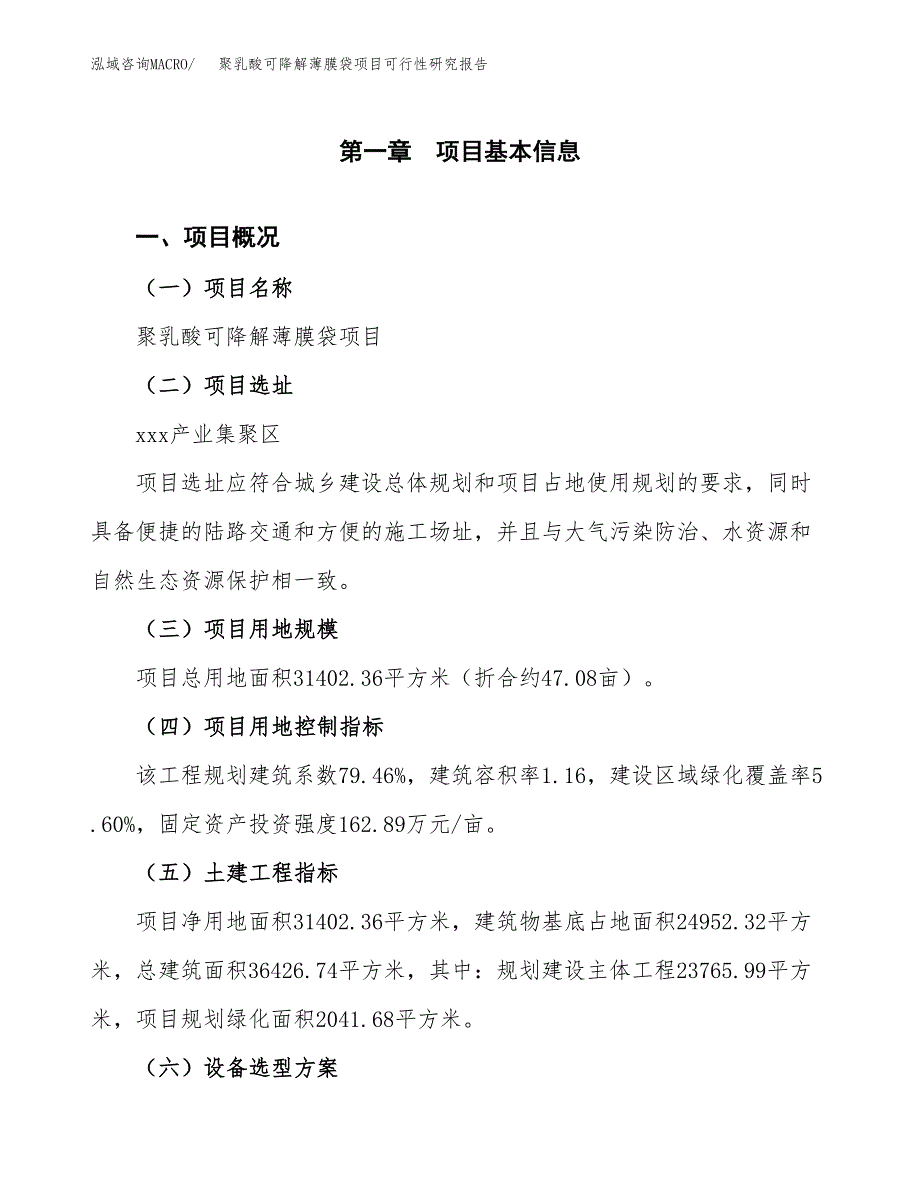 泓域咨询MACRO/　聚乳酸可降解薄膜袋项目可行性研究报告

第一章　项目基本信息

一、项目概况

（一）项目名称

聚乳酸可降解薄膜袋项目

（二）项目选址

xxx产业集聚区

项目选址应符合城乡建设总体规划和项目占地使用规划的要求，同时具备便捷的陆路交通和方便的施工场址，并且与大气污染防治、水资源和自然生态资源保护相一致。

（三）项目用地规模

项目总用地面积31402.36平方米（折合约47.08亩）。

（四）项目用地控制指标

该工程规划建筑系数79.46%，建筑容积率1.16，建设区域绿化覆盖率5.60%，固定资产投资强度162.89万元/亩。

（五）土建工程指标

项目净用地面积31402.36平方米，建筑物基底占地面积24952.32平方米，总建筑面积36426.74平方米，其中：规划建设主体工程23765.99平方米，项目规划绿化面积2041.68平方米。

（六）设备选型方案